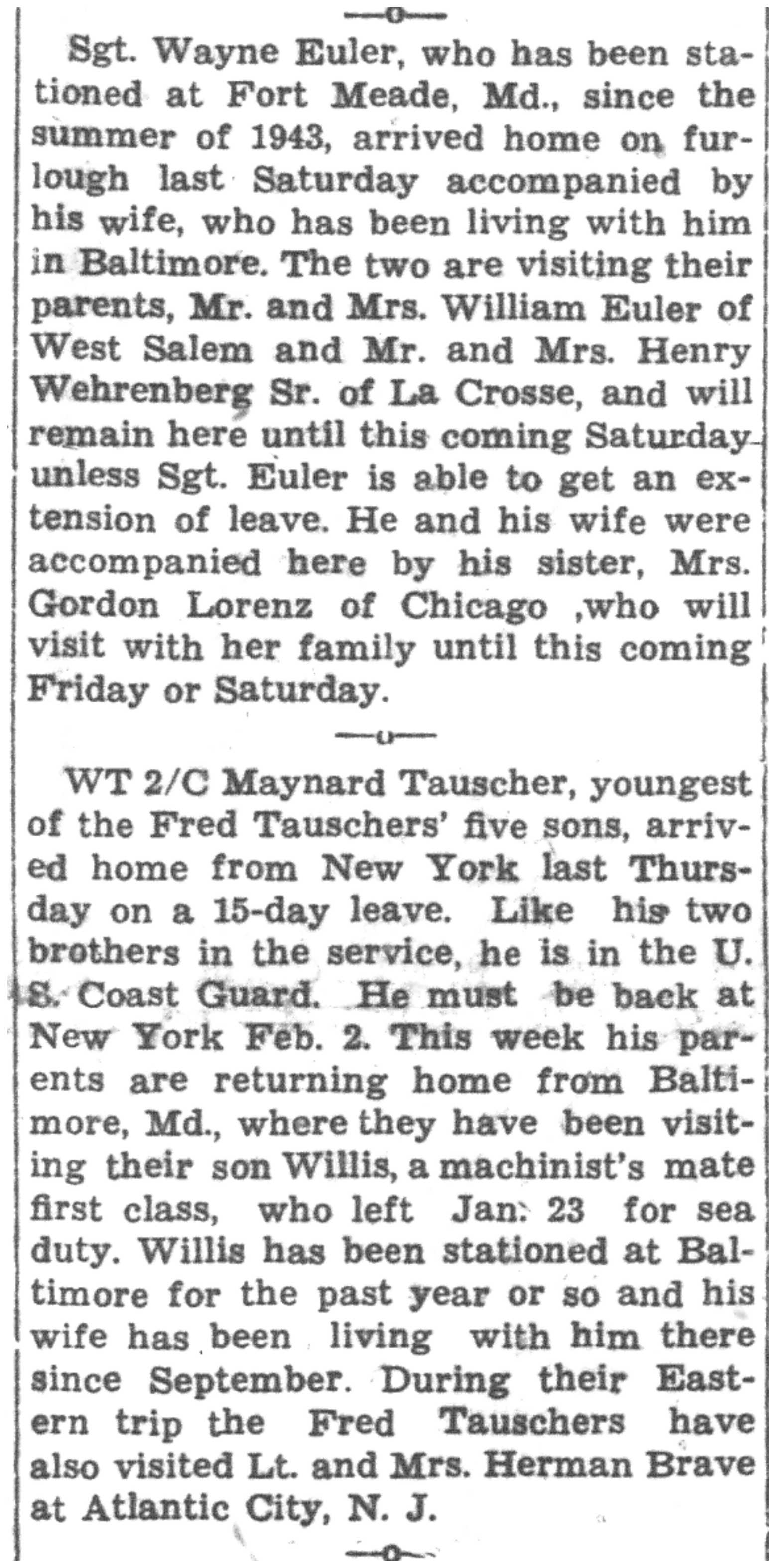 —o—

Sgt. Wayne Euler, who has been stationed at Fort Meade, Md., since the summer of 1943, arrived home on furlough last Saturday accompanied by his wife, who has been living with him in Baltimore. The two are visiting their parents, Mr. and Mrs. William Euler of West Salem and Mr. and Mrs. Henry Wehrenberg Sr. of La Crosse, and will remain here until this coming Saturday unless Sgt. Euler is able to get an extension of leave. He and his wife were accompanied here by his sister, Mrs. Gordon Lorenz of Chicago ,who will visit with her family until this coming Friday or Saturday.

—o—

WT 2/C Maynard Tauscher, youngest of the Fred Tauschers' five sons, arrived home from New York last Thursday on a 15-day leave. Like his two brothers in the service, he is in the U. S. Coast Guard. He must be back at New York Feb. 2. This week his parents are returning home from Baltimore, Md., where they have been visiting their son Willis, a machinist's mate first class, who left Jan. 23 for sea duty. Willis has been stationed at Baltimore for the past year or so and his wife has been living with him there since September. During their Eastern trip the Fred Tauschers have also visited Lt. and Mrs. Herman Brave at Atlantic City, N. J.

—o—